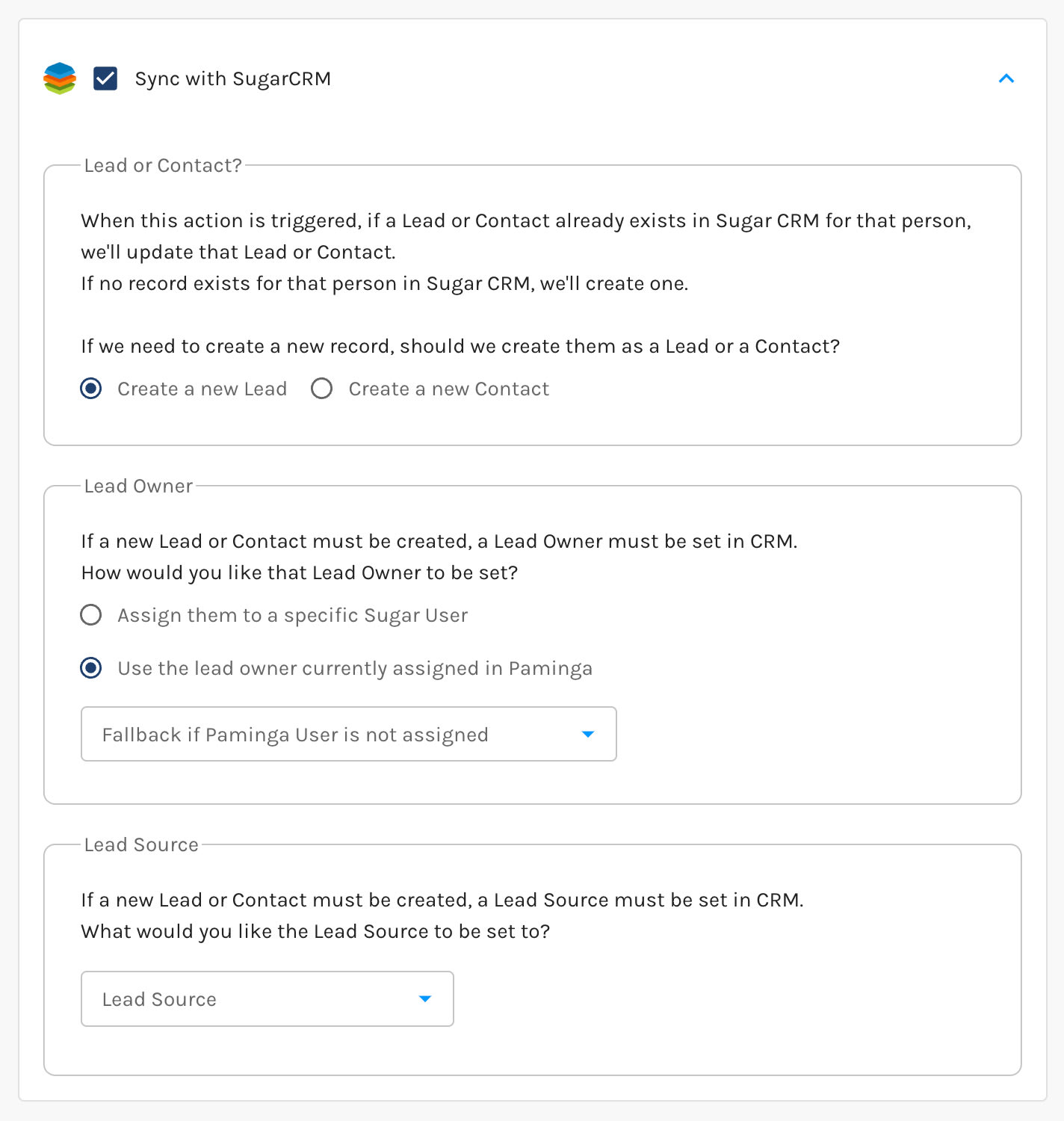 Sync with SugarCRM

Lead or Contact?

When this action is triggered, if a Lead or Contact already exists in Sugar CRM for that person, we'll update that Lead or Contact.
If no record exists for that person in Sugar CRM, we'll create one.

If we need to create a new record, should we create them as a Lead or a Contact?

Create a new Lead
Create a new Contact

Lead Owner

If a new Lead or Contact must be created, a Lead Owner must be set in CRM.
How would you like that Lead Owner to be set?

Assign them to a specific Sugar User

Use the lead owner currently assigned in Paminga

Fallback if Paminga User is not assigned

Lead Source

If a new Lead or Contact must be created, a Lead Source must be set in CRM.
What would you like the Lead Source to be set to?

Lead Source